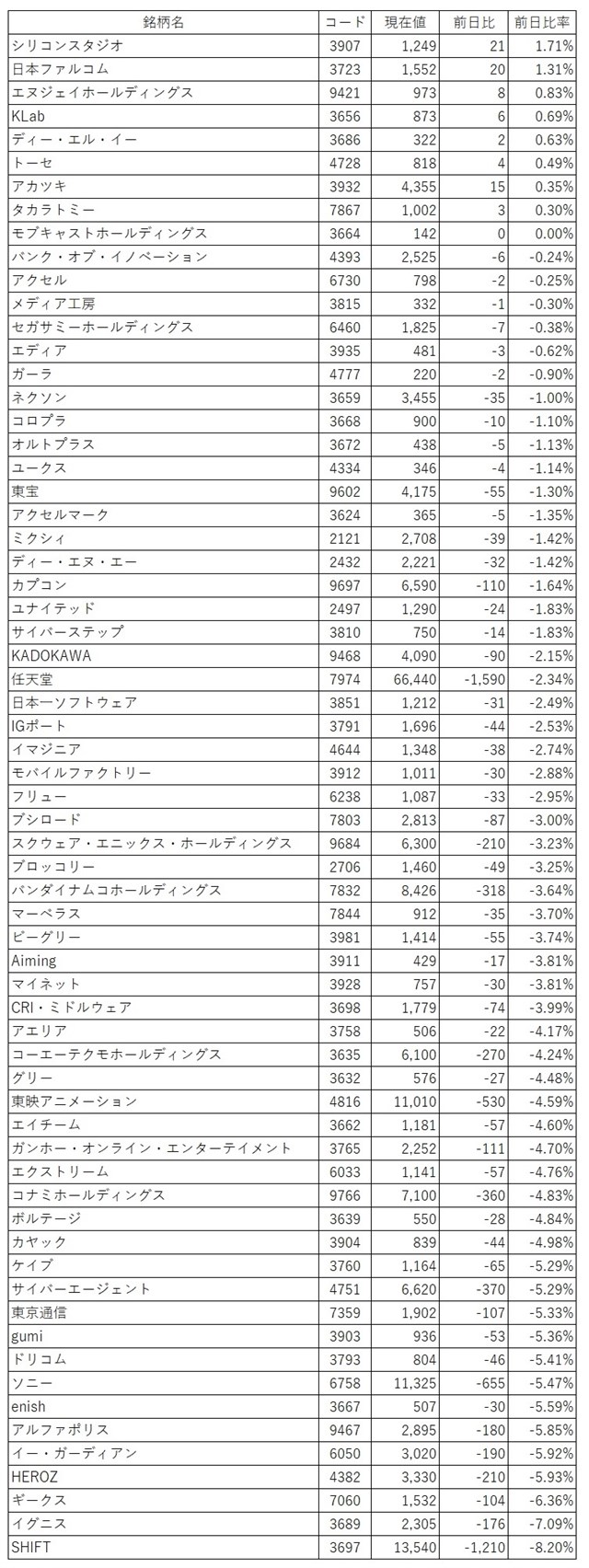 | 銘柄名 | コード | 現在値 | 前日比 | 前日比率 |
|---|---|---|---|---|
| シリコンスタジオ | 3907 | 1,249 | 21 | 1.71% |
| 日本ファルコム | 3723 | 1,552 | 20 | 1.31% |
| エヌジェイホールディングス | 9421 | 973 | 8 | 0.83% |
| KLab | 3656 | 873 | 6 | 0.69% |
| ディー・エル・イー | 3686 | 322 | 2 | 0.63% |
| トーセ | 4728 | 818 | 4 | 0.49% |
| アカツキ | 3932 | 4,355 | 15 | 0.35% |
| タカラトミー | 7867 | 1,002 | 3 | 0.30% |
| モブキャストホールディングス | 3664 | 142 | 0 | 0.00% |
| バンク・オブ・イノベーション | 4393 | 2,525 | -6 | -0.24% |
| アクセル | 6730 | 798 | -2 | -0.25% |
| メディア工房 | 3815 | 332 | -1 | -0.30% |
| セガサミーホールディングス | 6460 | 1,825 | -7 | -0.38% |
| エディア | 3935 | 481 | -3 | -0.62% |
| ガーラ | 4777 | 220 | -2 | -0.90% |
| ネクソン | 3659 | 3,455 | -35 | -1.00% |
| コロプラ | 3668 | 900 | -10 | -1.10% |
| オルトプラス | 3672 | 438 | -5 | -1.13% |
| ユークス | 4334 | 346 | -4 | -1.14% |
| 東宝 | 9602 | 4,175 | -55 | -1.30% |
| アクセルマーク | 3624 | 365 | -5 | -1.35% |
| ミクシィ | 2121 | 2,708 | -39 | -1.42% |
| ディー・エヌ・エー | 2432 | 2,221 | -32 | -1.42% |
| カプコン | 9697 | 6,590 | -110 | -1.64% |
| ユナイテッド | 2497 | 1,290 | -24 | -1.83% |
| サイバーステップ | 3810 | 750 | -14 | -1.83% |
| KADOKAWA | 9468 | 4,090 | -90 | -2.15% |
| 任天堂 | 7974 | 66,440 | -1,590 | -2.34% |
| 日本一ソフトウェア | 3851 | 1,212 | -31 | -2.49% |
| IGポート | 3791 | 1,696 | -44 | -2.53% |
| イマジニア | 4644 | 1,348 | -38 | -2.74% |
| モバイルファクトリー | 3912 | 1,011 | -30 | -2.88% |
| フリュー | 6238 | 1,087 | -33 | -2.95% |
| ブシロード | 7803 | 2,813 | -87 | -3.00% |
| スクウェア・エニックス・ホールディングス | 9684 | 6,300 | -210 | -3.23% |
| ブロッコリー | 2706 | 1,460 | -49 | -3.25% |
| バンダイナムコホールディングス | 7832 | 8,426 | -318 | -3.64% |
| マーベラス | 7844 | 912 | -35 | -3.70% |
| ビーグリー | 3981 | 1,414 | -55 | -3.74% |
| Aiming | 3911 | 429 | -17 | -3.81% |
| マイネット | 3928 | 757 | -30 | -3.81% |
| CRI・ミドルウェア | 3698 | 1,779 | -74 | -3.99% |
| アエリア | 3758 | 506 | -22 | -4.17% |
| コーエーテクモホールディングス | 3635 | 6,100 | -270 | -4.24% |
| グリー | 3632 | 576 | -27 | -4.48% |
| 東映アニメーション | 4816 | 11,010 | -530 | -4.59% |
| エイチーム | 3662 | 1,181 | -57 | -4.60% |
| ガンホー・オンライン・エンターテイメント | 3765 | 2,252 | -111 | -4.70% |
| エクストリーム | 6033 | 1,141 | -57 | -4.76% |
| コナミホールディングス | 9766 | 7,100 | -360 | -4.83% |
| ボルテージ | 3639 | 550 | -28 | -4.84% |
| カヤック | 3904 | 839 | -44 | -4.98% |
| ケイブ | 3760 | 1,164 | -65 | -5.29% |
| サイバーエージェント | 4751 | 6,620 | -370 | -5.29% |
| 東京通信 | 7359 | 1,902 | -107 | -5.33% |
| gumi | 3903 | 936 | -53 | -5.36% |
| ドリコム | 3793 | 804 | -46 | -5.41% |
| ソニー | 6758 | 11,325 | -655 | -5.47% |
| enish | 3667 | 507 | -30 | -5.59% |
| アルファポリス | 9467 | 2,895 | -180 | -5.85% |
| イー・ガーディアン | 6050 | 3,020 | -190 | -5.92% |
| HEROZ | 4382 | 3,330 | -210 | -5.93% |
| ギークス | 7060 | 1,532 | -104 | -6.36% |
| イグニス | 3689 | 2,305 | -176 | -7.09% |
| SHIFT | 3697 | 13,540 | -1,210 | -8.20% |